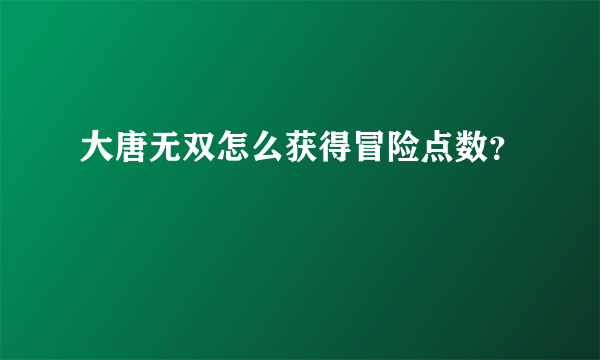 大唐无双怎么获得冒险点数?